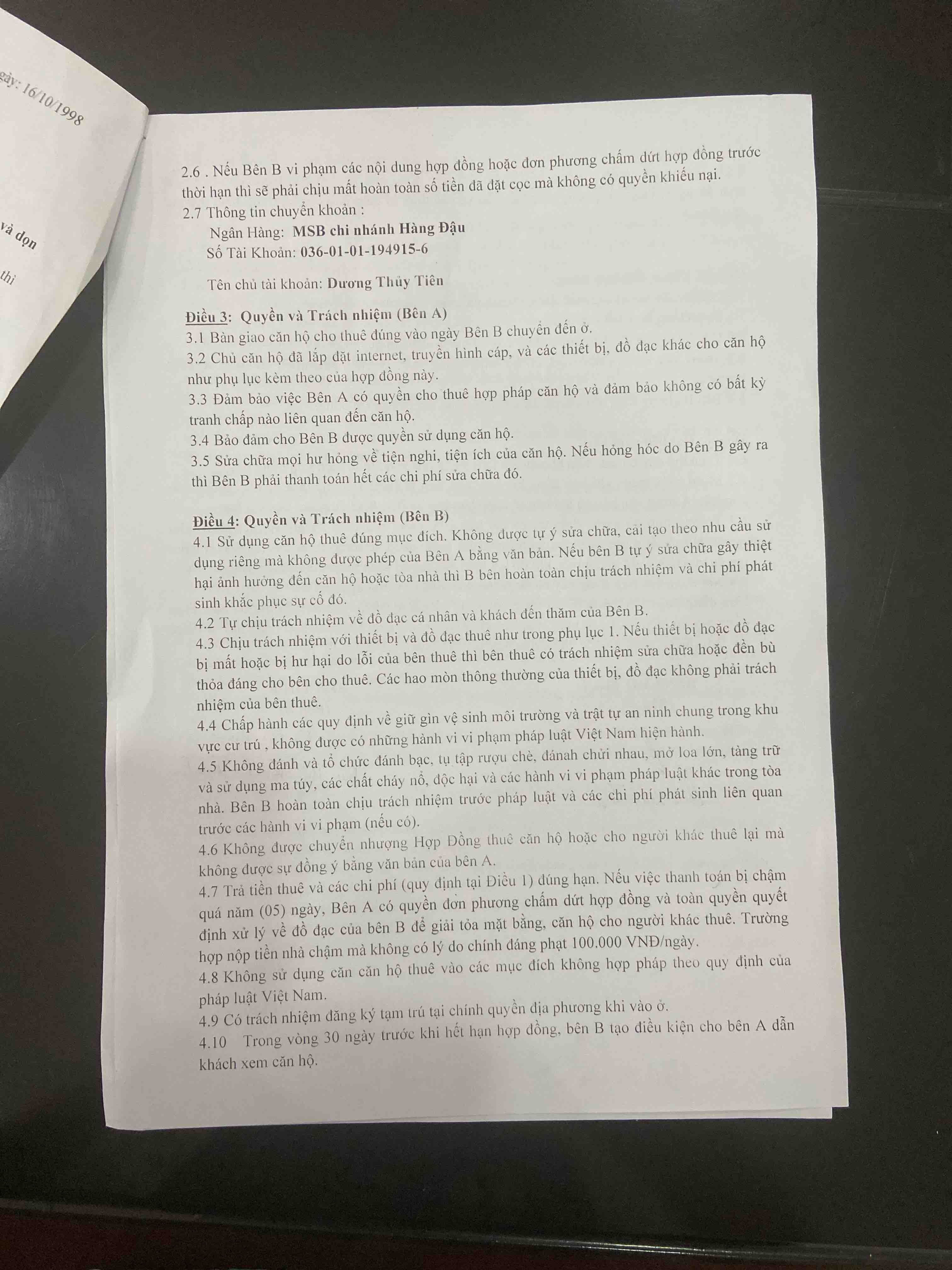 gày: 16/10/1998

và dọn

thì

2.6 . Nếu Bên B vi phạm các nội dung hợp đồng hoặc đơn phương chấm dứt hợp đồng trước thời hạn thì sẽ phải chịu mất hoàn toàn số tiền đã đặt cọc mà không có quyền khiếu nại.
2.7 Thông tin chuyển khoản :
Ngân Hàng: MSB chi nhánh Hàng Đậu
Số Tài Khoản: 036-01-01-194915-6

Tên chủ tài khoản: Dương Thủy Tiên

Điều 3: Quyền và Trách nhiệm (Bên A)
3.1 Bàn giao căn hộ cho thuê đúng vào ngày Bên B chuyển đến ở.
3.2 Chủ căn hộ đã lắp đặt internet, truyền hình cáp, và các thiết bị, đồ đạc khác cho căn hộ như phụ lục kèm theo của hợp đồng này.
3.3 Đảm bảo việc Bên A có quyền cho thuê hợp pháp căn hộ và đảm bảo không có bất kỳ tranh chấp nào liên quan đến căn hộ.
3.4 Bảo đảm cho Bên B được quyền sử dụng căn hộ.
3.5 Sửa chữa mọi hư hỏng về tiện nghi, tiện ích của căn hộ. Nếu hỏng hóc do Bên B gây ra thì Bên B phải thanh toán hết các chi phí sửa chữa đó.

Điều 4: Quyền và Trách nhiệm (Bên B)
4.1 Sử dụng căn hộ thuê đúng mục đích. Không được tự ý sửa chữa, cải tạo theo nhu cầu sử dụng riêng mà không được phép của Bên A bằng văn bản. Nếu bên B tự ý sửa chữa gây thiệt hại ảnh hưởng đến căn hộ hoặc tòa nhà thì B bên hoàn toàn chịu trách nhiệm và chi phí phát sinh khắc phục sự cố đó.
4.2 Tự chịu trách nhiệm về đồ đạc cá nhân và khách đến thăm của Bên B.
4.3 Chịu trách nhiệm với thiết bị và đồ đạc thuê như trong phụ lục 1. Nếu thiết bị hoặc đồ đạc bị mất hoặc bị hư hại do lỗi của bên thuê thì bên thuê có trách nhiệm sửa chữa hoặc đền bù thỏa đáng cho bên cho thuê. Các hao mòn thông thường của thiết bị, đồ đạc không phải trách nhiệm của bên thuê.
4.4 Chấp hành các quy định về giữ gìn vệ sinh môi trường và trật tự an ninh chung trong khu vực cư trú , không được có những hành vi vi phạm pháp luật Việt Nam hiện hành.
4.5 Không đánh và tổ chức đánh bạc, tụ tập rượu chè, đánah chửi nhau, mở loa lớn, tàng trữ và sử dụng ma túy, các chất cháy nổ, độc hại và các hành vi vi phạm pháp luật khác trong tòa nhà. Bên B hoàn toàn chịu trách nhiệm trước pháp luật và các chi phí phát sinh liên quan trước các hành vi vi phạm (nếu có).
4.6 Không được chuyển nhượng Hợp Đồng thuê căn hộ hoặc cho người khác thuê lại mà không được sự đồng ý bằng văn bản của bên A.
4.7 Trả tiền thuê và các chi phí (quy định tại Điều 1) đúng hạn. Nếu việc thanh toán bị chậm quá năm (05) ngày, Bên A có quyền đơn phương chấm dứt hợp đồng và toàn quyền quyết định xử lý về đồ đạc của bên B để giải tỏa mặt bằng, căn hộ cho người khác thuê. Trường hợp nộp tiền nhà chậm mà không có lý do chính đáng phạt 100.000 VNĐ/ngày.
4.8 Không sử dụng căn căn hộ thuê vào các mục đích không hợp pháp theo quy định của pháp luật Việt Nam.
4.9 Có trách nhiệm đăng ký tạm trú tại chính quyền địa phương khi vào ở.
4.10 Trong vòng 30 ngày trước khi hết hạn hợp đồng, bên B tạo điều kiện cho bên A dẫn khách xem căn hộ.